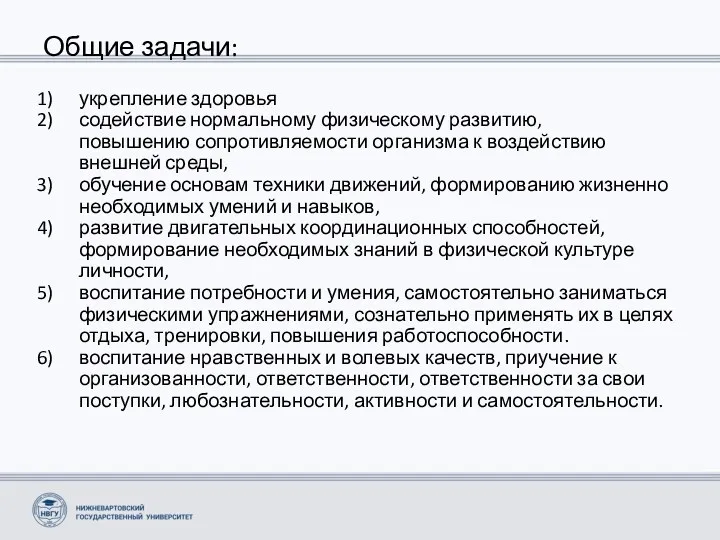 Общие задачи:

1) укрепление здоровья
2) содействие нормальному физическому развитию, повышению сопротивляемости организма к воздействию внешней среды,
3) обучение основам техники движений, формированию жизненно необходимых умений и навыков,
4) развитие двигательных координационных способностей, формирование необходимых знаний в физической культуре личности,
5) воспитание потребности и умения, самостоятельно заниматься физическими упражнениями, сознательно применять их в целях отдыха, тренировки, повышения работоспособности.
6) воспитание нравственных и волевых качеств, приучение к организованности, ответственности, ответственности за свои поступки, любознательности, активности и самостоятельности.

НВГУ
НИЖНЕВАРТОВСКИЙ ГОСУДАРСТВЕННЫЙ УНИВЕРСИТЕТ